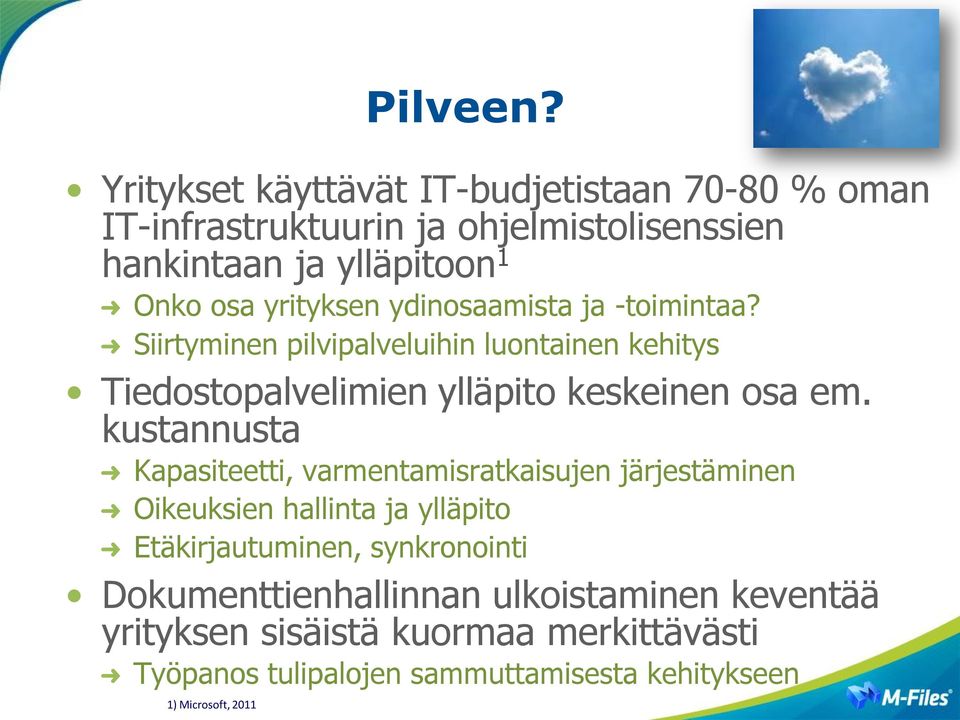 Pilveen?

• Yritykset käyttävät IT-budjetistaan 70-80 % oman IT-infrastruktuurin ja ohjelmistolisenssien hankintaan ja ylläpitoon$^1$

➜ Onko osa yrityksen ydinosaamista ja -toimintaa?

➜ Siirtyminen pilvipalveluihin luontainen kehitys

• Tiedostopalvelimien ylläpito keskeinen osa em. kustannusta

➜ Kapasiteetti, varmentamisratkaisujen järjestäminen

➜ Oikeuksien hallinta ja ylläpito

➜ Etäkirjautuminen, synkronointi

• Dokumenttienhallinnan ulkoistaminen keventää yrityksen sisäistä kuormaa merkittävästi

➜ Työpanos tulipalojen sammuttamisesta kehitykseen

1) Microsoft, 2011

M-Files